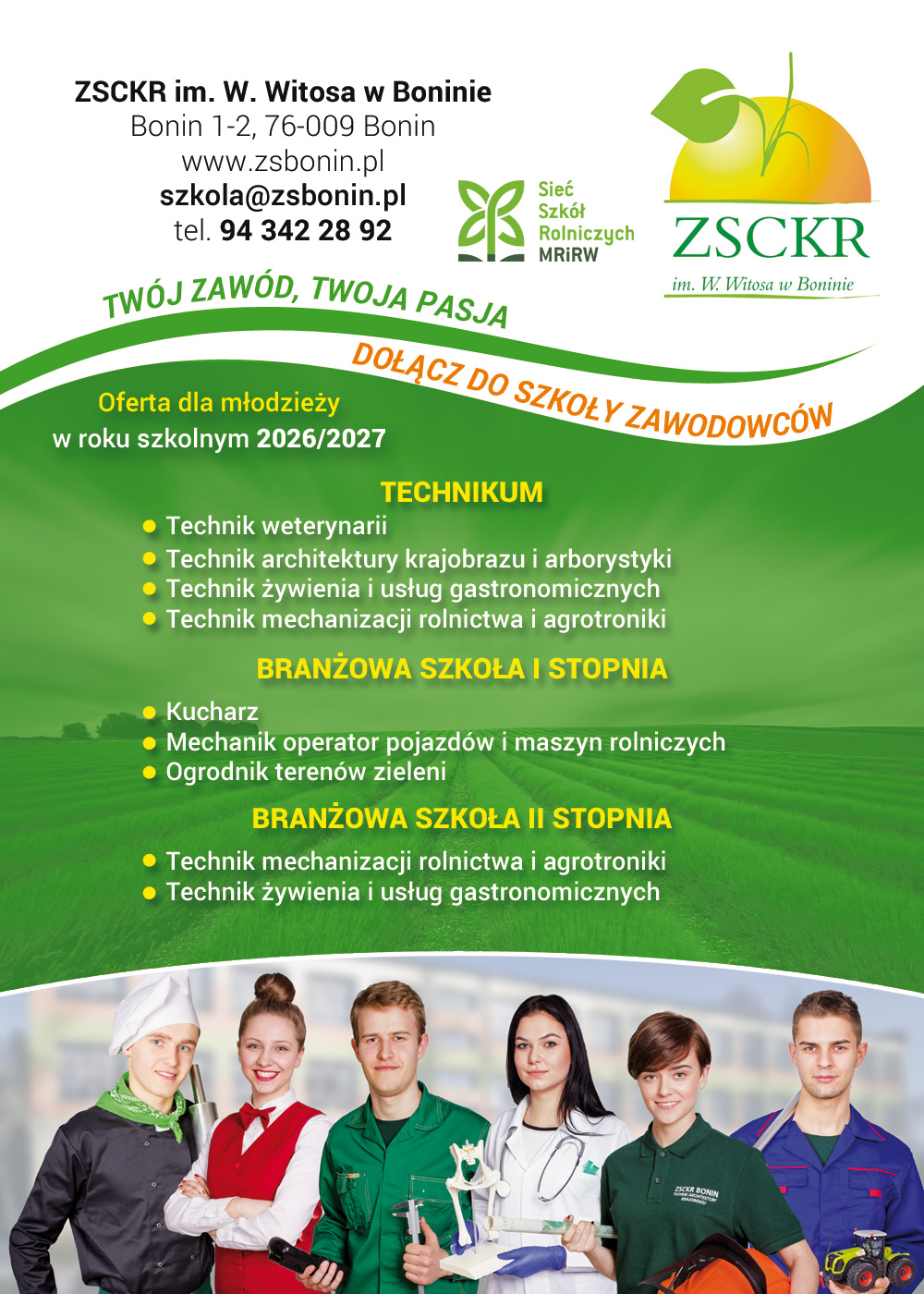 ZSCKR im. W. Witosa w Boninie
Bonin 1-2, 76-009 Bonin
www.zsbonin.pl
szkola@zsbonin.pl
tel. 94 342 28 92

Sieć
Szkół
Rolniczych
MRiRW

ZSCKR
im. W. Witosa w Boninie

TWÓJ ZAWÓD, TWOJA PASJA

DOŁĄCZ DO SZKOŁY ZAWODOWCÓW

Oferta dla młodzieży
w roku szkolnym 2026/2027

TECHNIKUM
• Technik weterynarii
• Technik architektury krajobrazu i arborystyki
• Technik żywienia i usług gastronomicznych
• Technik mechanizacji rolnictwa i agrotroniki

BRANŻOWA SZKOŁA I STOPNIA
• Kucharz
• Mechanik operator pojazdów i maszyn rolniczych
• Ogrodnik terenów zieleni

BRANŻOWA SZKOŁA II STOPNIA
• Technik mechanizacji rolnictwa i agrotroniki
• Technik żywienia i usług gastronomicznych

ZSCKR BONIN